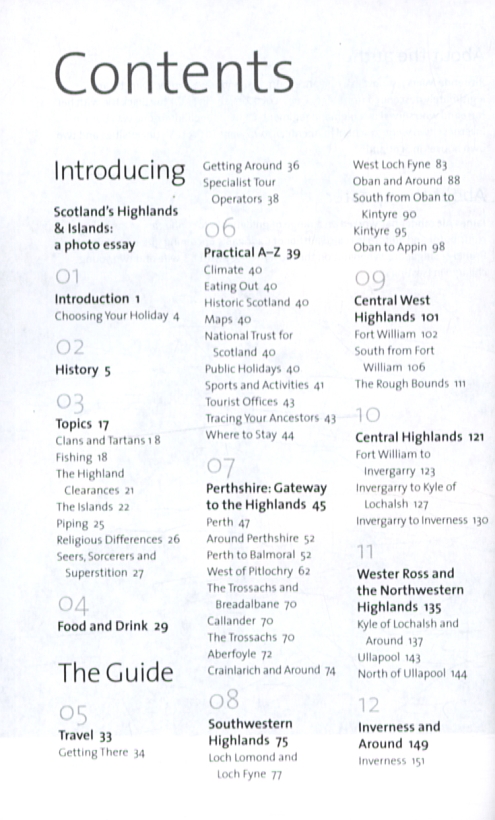 Contents

Introducing

Scotland's Highlands & Islands: a photo essay

01
Introduction 1
Choosing Your Holiday 4

02
History 5

03
Topics 17
Clans and Tartans 18
Fishing 18
The Highland Clearances 21
The Islands 22
Piping 25
Religious Differences 26
Seers, Sorcerers and Superstition 27

04
Food and Drink 29

The Guide

05
Travel 33
Getting There 34
Getting Around 36
Specialist Tour Operators 38

06
Practical A–Z 39
Climate 40
Eating Out 40
Historic Scotland 40
Maps 40
National Trust for Scotland 40
Public Holidays 40
Sports and Activities 41
Tourist Offices 43
Tracing Your Ancestors 43
Where to Stay 44

07
Perthshire: Gateway to the Highlands 45
Perth 47
Around Perthshire 52
Perth to Balmoral 52
West of Pitlochry 62
The Trossachs and Breadalbane 70
Callander 70
The Trossachs 70
Aberfoyle 72
Crainlarich and Around 74

08
Southwestern Highlands 75
Loch Lomond and Loch Fyne 77
West Loch Fyne 83
Oban and Around 88
South from Oban to Kintyre 90
Kintyre 95
Oban to Appin 98

09
Central West Highlands 101
Fort William 102
South from Fort William 106
The Rough Bounds 111

10
Central Highlands 121
Fort William to Invergarry 123
Invergarry to Kyle of Lochalsh 127
Invergarry to Inverness 130

11
Wester Ross and the Northwestern Highlands 135
Kyle of Lochalsh and Around 137
Ullapool 143
North of Ullapool 144

12
Inverness and Around 149
Inverness 151